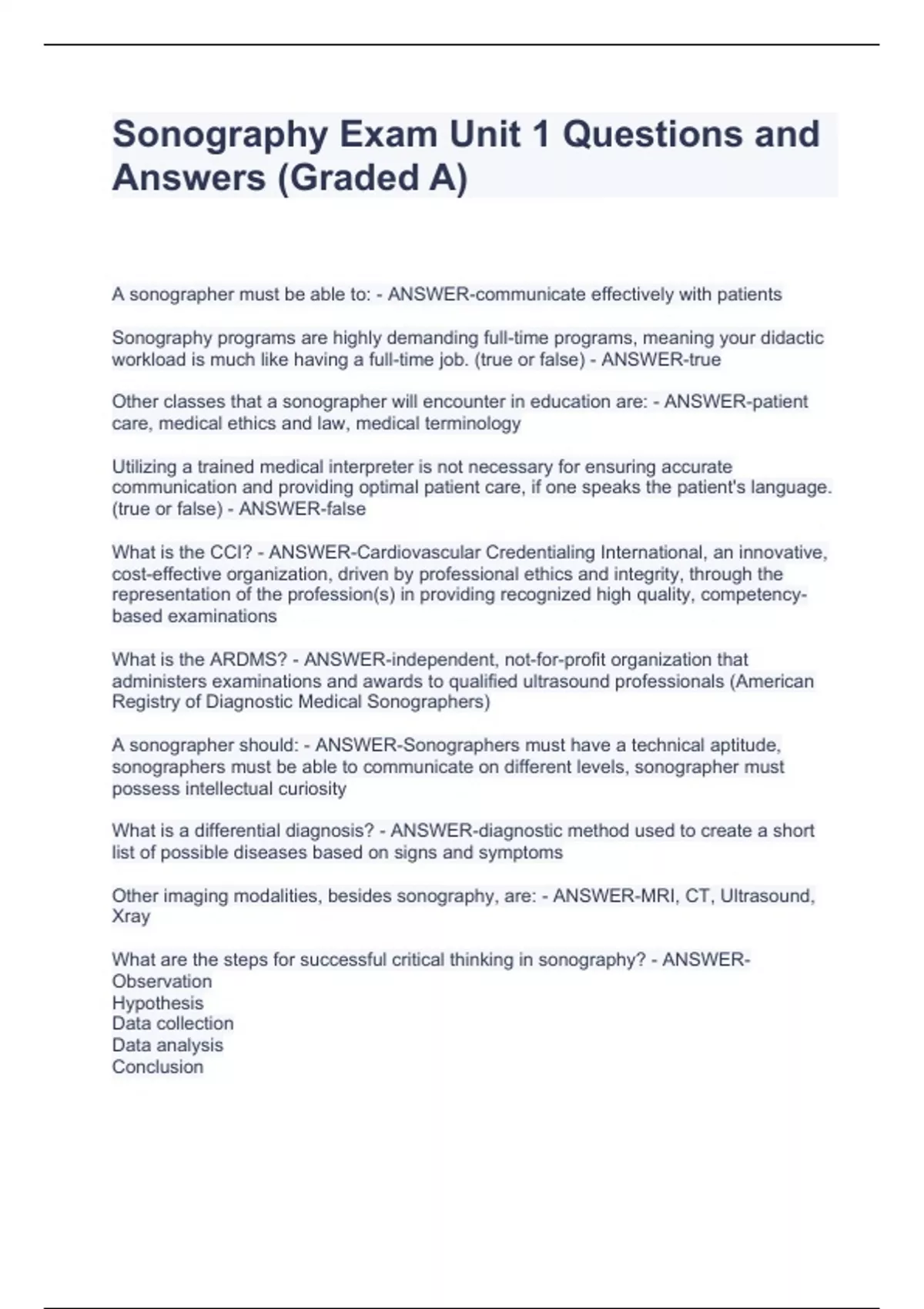 Sonography Exam Unit 1 Questions and Answers (Graded A)

A sonographer must be able to: - ANSWER-communicate effectively with patients

Sonography programs are highly demanding full-time programs, meaning your didactic workload is much like having a full-time job. (true or false) - ANSWER-true

Other classes that a sonographer will encounter in education are: - ANSWER-patient care, medical ethics and law, medical terminology

Utilizing a trained medical interpreter is not necessary for ensuring accurate communication and providing optimal patient care, if one speaks the patient's language. (true or false) - ANSWER-false

What is the CCI? - ANSWER-Cardiovascular Credentialing International, an innovative, cost-effective organization, driven by professional ethics and integrity, through the representation of the profession(s) in providing recognized high quality, competency-based examinations

What is the ARDMS? - ANSWER-independent, not-for-profit organization that administers examinations and awards to qualified ultrasound professionals (American Registry of Diagnostic Medical Sonographers)

A sonographer should: - ANSWER-Sonographers must have a technical aptitude, sonographers must be able to communicate on different levels, sonographer must possess intellectual curiosity

What is a differential diagnosis? - ANSWER-diagnostic method used to create a short list of possible diseases based on signs and symptoms

Other imaging modalities, besides sonography, are: - ANSWER-MRI, CT, Ultrasound, Xray

What are the steps for successful critical thinking in sonography? - ANSWER-
Observation
Hypothesis
Data collection
Data analysis
Conclusion